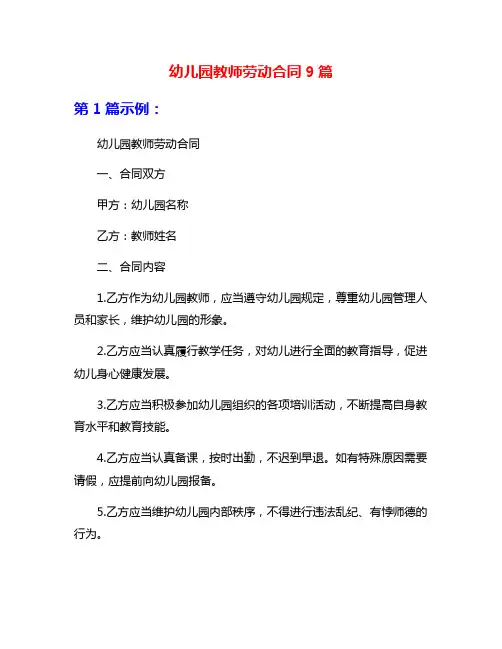 幼儿园教师劳动合同 9 篇

第 1 篇示例：

幼儿园教师劳动合同

一、合同双方

甲方：幼儿园名称

乙方：教师姓名

二、合同内容

1.乙方作为幼儿园教师，应当遵守幼儿园规定，尊重幼儿园管理人员和家长，维护幼儿园的形象。

2.乙方应当认真履行教学任务，对幼儿进行全面的教育指导，促进幼儿身心健康发展。

3.乙方应当积极参加幼儿园组织的各项培训活动，不断提高自身教育水平和教育技能。

4.乙方应当认真备课，按时出勤，不迟到早退。如有特殊原因需要请假，应提前向幼儿园报备。

5.乙方应当维护幼儿园内部秩序，不得进行违法乱纪、有悖师德的行为。